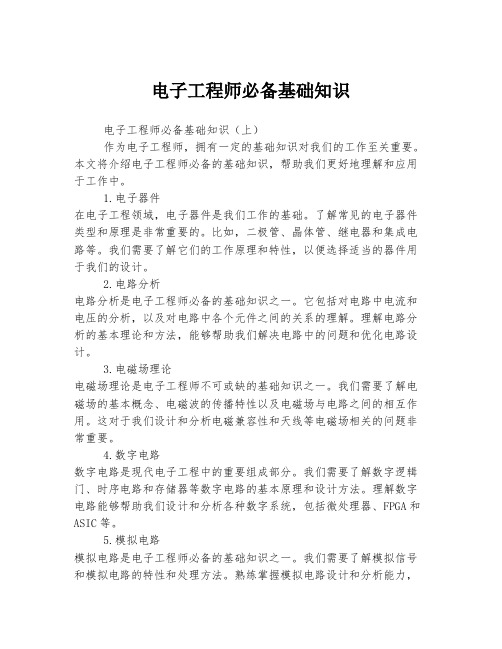 电子工程师必备基础知识

电子工程师必备基础知识（上）

作为电子工程师，拥有一定的基础知识对我们的工作至关重要。本文将介绍电子工程师必备的基础知识，帮助我们更好地理解和应用于工作中。

1.电子器件

在电子工程领域，电子器件是我们工作的基础。了解常见的电子器件类型和原理是非常重要的。比如，二极管、晶体管、继电器和集成电路等。我们需要了解它们的工作原理和特性，以便选择适当的器件用于我们的设计。

2.电路分析

电路分析是电子工程师必备的基础知识之一。它包括对电路中电流和电压的分析，以及对电路中各个元件之间的关系的理解。理解电路分析的基本理论和方法，能够帮助我们解决电路中的问题和优化电路设计。

3.电磁场理论

电磁场理论是电子工程师不可或缺的基础知识之一。我们需要了解电磁场的基本概念、电磁波的传播特性以及电磁场与电路之间的相互作用。这对于我们设计和分析电磁兼容性和天线等电磁场相关的问题非常重要。

4.数字电路

数字电路是现代电子工程中的重要组成部分。我们需要了解数字逻辑门、时序电路和存储器等数字电路的基本原理和设计方法。理解数字电路能够帮助我们设计和分析各种数字系统，包括微处理器、FPGA和ASIC等。

5.模拟电路

模拟电路是电子工程师必备的基础知识之一。我们需要了解模拟信号和模拟电路的特性和处理方法。熟练掌握模拟电路设计和分析能力，